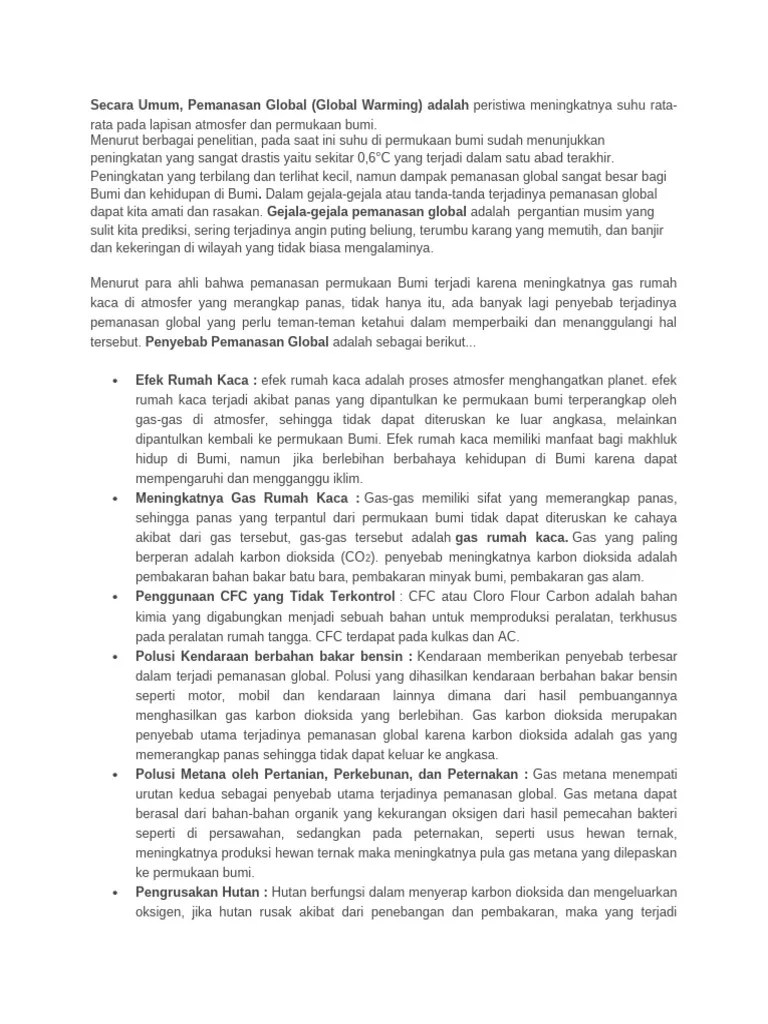 Secara Umum, Pemanasan Global (Global Warming) adalah peristiwa meningkatnya suhu rata-rata pada lapisan atmosfer dan permukaan bumi.
Menurut berbagai penelitian, pada saat ini suhu di permukaan bumi sudah menunjukkan peningkatan yang sangat drastis yaitu sekitar 0,6°C yang terjadi dalam satu abad terakhir. Peningkatan yang terbilang dan terlihat kecil, namun dampak pemanasan global sangat besar bagi Bumi dan kehidupan di Bumi. Dalam gejala-gejala atau tanda-tanda terjadinya pemanasan global dapat kita amati dan rasakan. Gejala-gejala pemanasan global adalah pergantian musim yang sulit kita prediksi, sering terjadinya angin puting beliung, terumbu karang yang memutih, dan banjir dan kekeringan di wilayah yang tidak biasa mengalaminya.

Menurut para ahli bahwa pemanasan permukaan Bumi terjadi karena meningkatnya gas rumah kaca di atmosfer yang merangkap panas, tidak hanya itu, ada banyak lagi penyebab terjadinya pemanasan global yang perlu teman-teman ketahui dalam memperbaiki dan menanggulangi hal tersebut. Penyebab Pemanasan Global adalah sebagai berikut...

• Efek Rumah Kaca : efek rumah kaca adalah proses atmosfer menghangatkan planet. efek rumah kaca terjadi akibat panas yang dipantulkan ke permukaan bumi terperangkap oleh gas-gas di atmosfer, sehingga tidak dapat diteruskan ke luar angkasa, melainkan dipantulkan kembali ke permukaan Bumi. Efek rumah kaca memiliki manfaat bagi makhluk hidup di Bumi, namun jika berlebihan berbahaya kehidupan di Bumi karena dapat mempengaruhi dan mengganggu iklim.
• Meningkatnya Gas Rumah Kaca : Gas-gas memiliki sifat yang memerangkap panas, sehingga panas yang terpantul dari permukaan bumi tidak dapat diteruskan ke cahaya akibat dari gas tersebut, gas-gas tersebut adalah gas rumah kaca. Gas yang paling berperan adalah karbon dioksida ($CO_2$). penyebab meningkatnya karbon dioksida adalah pembakaran bahan bakar batu bara, pembakaran minyak bumi, pembakaran gas alam.
• Penggunaan CFC yang Tidak Terkontrol : CFC atau Cloro Flour Carbon adalah bahan kimia yang digabungkan menjadi sebuah bahan untuk memproduksi peralatan, terkhusus pada peralatan rumah tangga. CFC terdapat pada kulkas dan AC.
• Polusi Kendaraan berbahan bakar bensin : Kendaraan memberikan penyebab terbesar dalam terjadi pemanasan global. Polusi yang dihasilkan kendaraan berbahan bakar bensin seperti motor, mobil dan kendaraan lainnya dimana dari hasil pembuangannya menghasilkan gas karbon dioksida yang berlebihan. Gas karbon dioksida merupakan penyebab utama terjadinya pemanasan global karena karbon dioksida adalah gas yang memerangkap panas sehingga tidak dapat keluar ke angkasa.
• Polusi Metana oleh Pertanian, Perkebunan, dan Peternakan : Gas metana menempati urutan kedua sebagai penyebab utama terjadinya pemanasan global. Gas metana dapat berasal dari bahan-bahan organik yang kekurangan oksigen dari hasil pemecahan bakteri seperti di persawahan, sedangkan pada peternakan, seperti usus hewan ternak, meningkatnya produksi hewan ternak maka meningkatnya pula gas metana yang dilepaskan ke permukaan bumi.
• Pengrusakan Hutan : Hutan berfungsi dalam menyerap karbon dioksida dan mengeluarkan oksigen, jika hutan rusak akibat dari penebangan dan pembakaran, maka yang terjadi